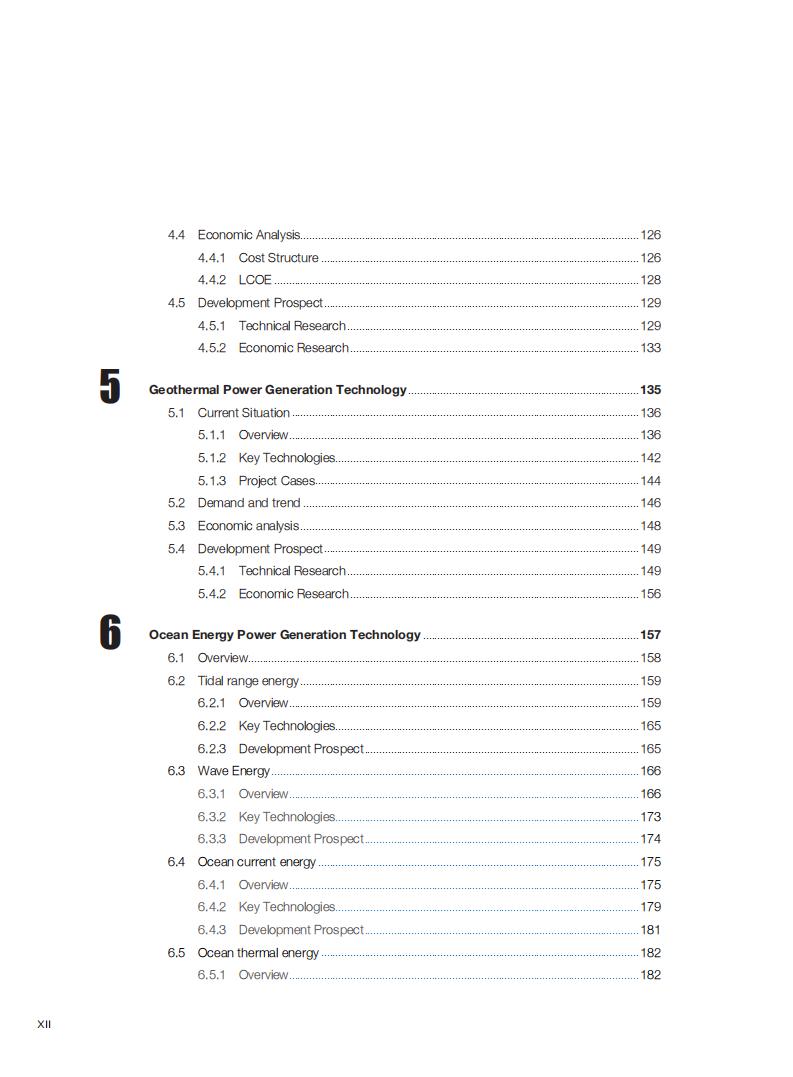 4.4 Economic Analysis 126
4.4.1 Cost Structure 126
4.4.2 LCOE 128
4.5 Development Prospect 129
4.5.1 Technical Research 129
4.5.2 Economic Research 133

5
Geothermal Power Generation Technology 135
5.1 Current Situation 136
5.1.1 Overview 136
5.1.2 Key Technologies 142
5.1.3 Project Cases 144
5.2 Demand and trend 146
5.3 Economic analysis 148
5.4 Development Prospect 149
5.4.1 Technical Research 149
5.4.2 Economic Research 156

6
Ocean Energy Power Generation Technology 157
6.1 Overview 158
6.2 Tidal range energy 159
6.2.1 Overview 159
6.2.2 Key Technologies 165
6.2.3 Development Prospect 165
6.3 Wave Energy 166
6.3.1 Overview 166
6.3.2 Key Technologies 173
6.3.3 Development Prospect 174
6.4 Ocean current energy 175
6.4.1 Overview 175
6.4.2 Key Technologies 179
6.4.3 Development Prospect 181
6.5 Ocean thermal energy 182
6.5.1 Overview 182

XII